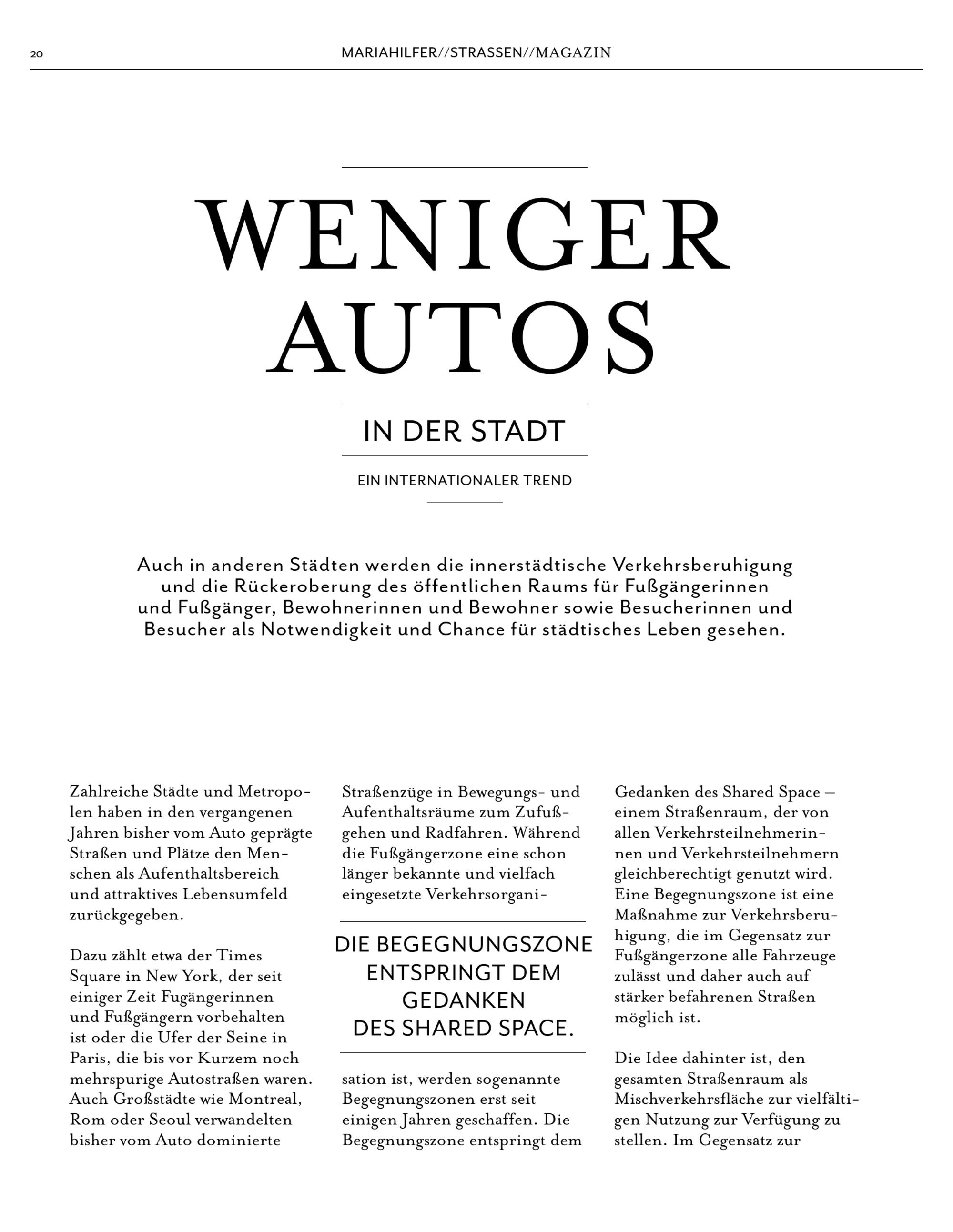 20

MARIAHILFER//STRASSEN//MAGAZIN

WENIGER AUTOS

IN DER STADT

EIN INTERNATIONALER TREND

Auch in anderen Städten werden die innerstädtische Verkehrsberuhigung und die Rückeroberung des öffentlichen Raums für Fußgängerinnen und Fußgänger, Bewohnerinnen und Bewohner sowie Besucherinnen und Besucher als Notwendigkeit und Chance für städtisches Leben gesehen.

Zahlreiche Städte und Metropolen haben in den vergangenen Jahren bisher vom Auto geprägte Straßen und Plätze den Menschen als Aufenthaltsbereich und attraktives Lebensumfeld zurückgegeben.

Dazu zählt etwa der Times Square in New York, der seit einiger Zeit Fugängerinnen und Fußgängern vorbehalten ist oder die Ufer der Seine in Paris, die bis vor Kurzem noch mehrspurige Autostraßen waren. Auch Großstädte wie Montreal, Rom oder Seoul verwandelten bisher vom Auto dominierte

Straßenzüge in Bewegungs- und Aufenthaltsräume zum Zufußgehen und Radfahren. Während die Fußgängerzone eine schon länger bekannte und vielfach eingesetzte Verkehrsorgani-

DIE BEGEGNUNGSZONE ENTSPRINGT DEM GEDANKEN DES SHARED SPACE.

sation ist, werden sogenannte Begegnungszonen erst seit einigen Jahren geschaffen. Die Begegnungszone entspringt dem

Gedanken des Shared Space – einem Straßenraum, der von allen Verkehrsteilnehmerinnen und Verkehrsteilnehmern gleichberechtigt genutzt wird. Eine Begegnungszone ist eine Maßnahme zur Verkehrsberuhigung, die im Gegensatz zur Fußgängerzone alle Fahrzeuge zulässt und daher auch auf stärker befahrenen Straßen möglich ist.

Die Idee dahinter ist, den gesamten Straßenraum als Mischverkehrsfläche zur vielfältigen Nutzung zur Verfügung zu stellen. Im Gegensatz zur